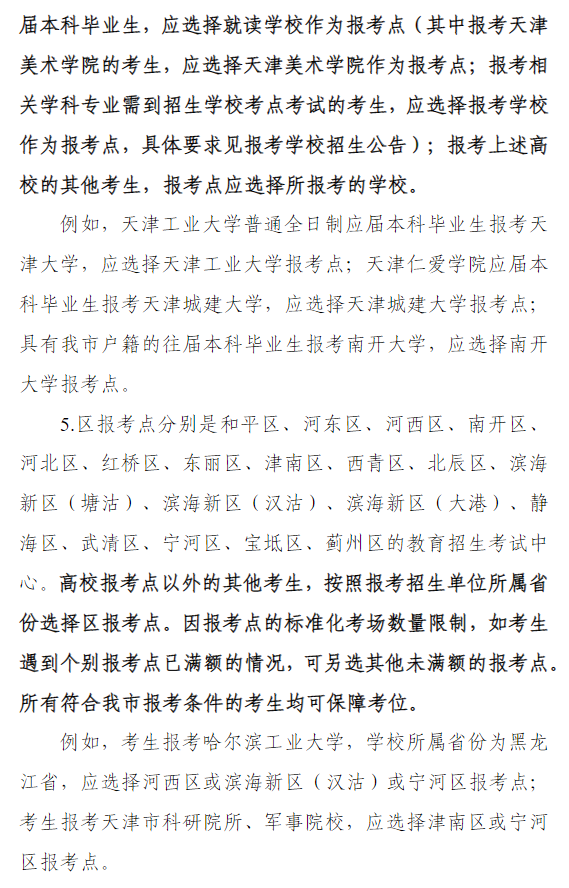 届本科毕业生，应选择就读学校作为报考点（其中报考天津美术学院的考生，应选择天津美术学院作为报考点；报考相关学科专业需到招生学校考点考试的考生，应选择报考学校作为报考点，具体要求见报考学校招生公告）；报考上述高校的其他考生，报考点应选择所报考的学校。

例如，天津工业大学普通全日制应届本科毕业生报考天津大学，应选择天津工业大学报考点；天津仁爱学院应届本科毕业生报考天津城建大学，应选择天津城建大学报考点；具有我市户籍的往届本科毕业生报考南开大学，应选择南开大学报考点。

5.区报考点分别是和平区、河东区、河西区、南开区、河北区、红桥区、东丽区、津南区、西青区、北辰区、滨海新区（塘沽）、滨海新区（汉沽）、滨海新区（大港）、静海区、武清区、宁河区、宝坻区、蓟州区的教育招生考试中心。高校报考点以外的其他考生，按照报考招生单位所属省份选择区报考点。因报考点的标准化考场数量限制，如考生遇到个别报考点已满额的情况，可另选其他未满额的报考点。所有符合我市报考条件的考生均可保障考位。

例如，考生报考哈尔滨工业大学，学校所属省份为黑龙江省，应选择河西区或滨海新区（汉沽）或宁河区报考点；考生报考天津市科研院所、军事院校，应选择津南区或宁河区报考点。